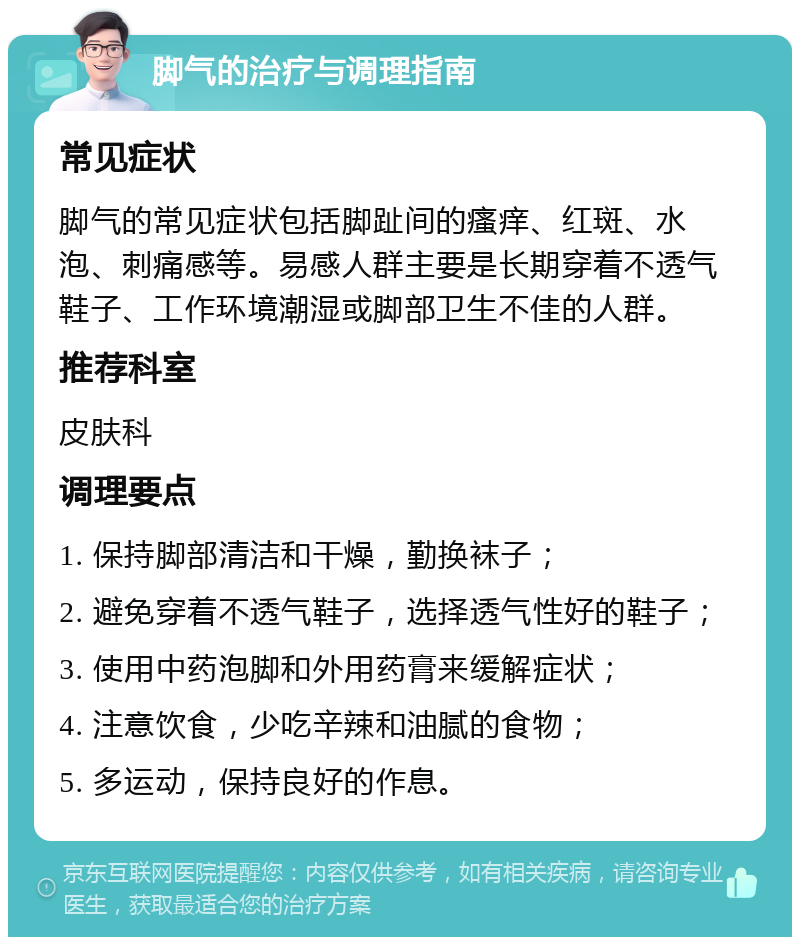 脚气的治疗与调理指南

常见症状

脚气的常见症状包括脚趾间的瘙痒、红斑、水泡、刺痛感等。易感人群主要是长期穿着不透气鞋子、工作环境潮湿或脚部卫生不佳的人群。

推荐科室

皮肤科

调理要点

1. 保持脚部清洁和干燥，勤换袜子；

2. 避免穿着不透气鞋子，选择透气性好的鞋子；

3. 使用中药泡脚和外用药膏来缓解症状；

4. 注意饮食，少吃辛辣和油腻的食物；

5. 多运动，保持良好的作息。

京东互联网医院提醒您：内容仅供参考，如有相关疾病，请咨询专业医生，获取最适合您的治疗方案